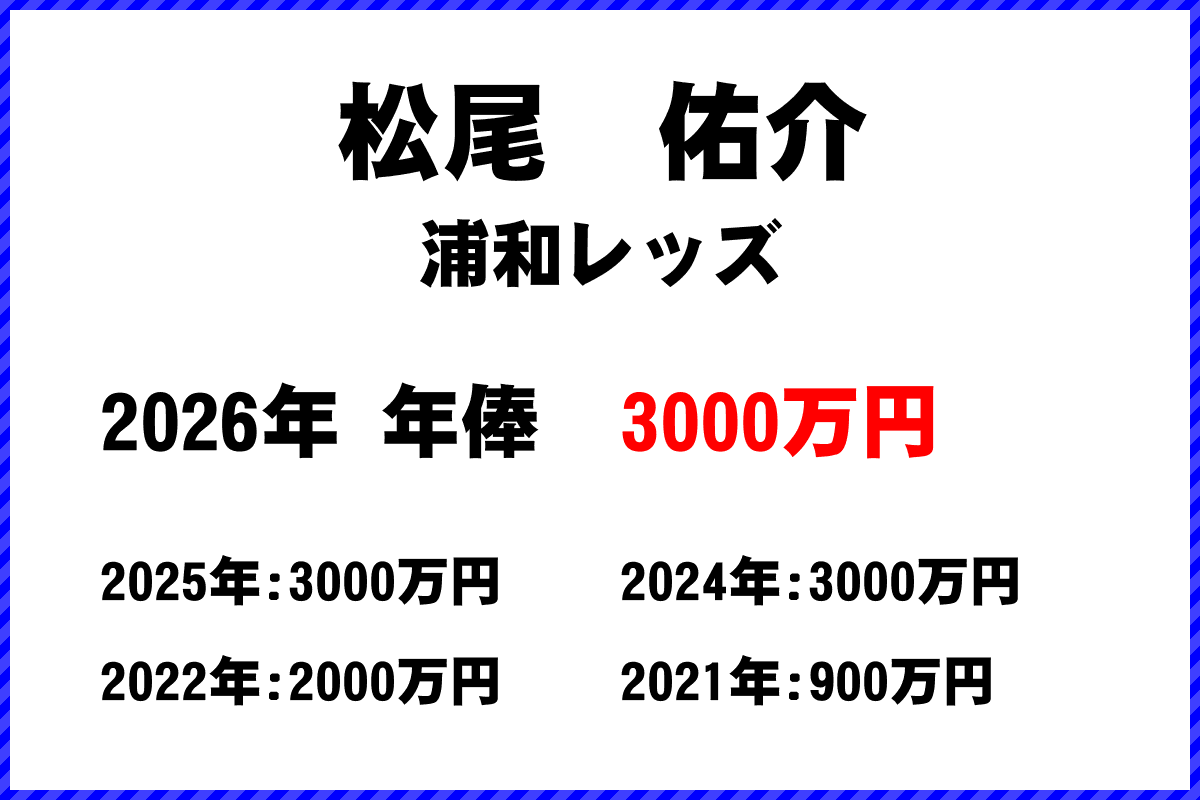 松尾　佑介
浦和レッズ

2026年 年俸　3000万円

2025年：3000万円
2024年：3000万円
2022年：2000万円
2021年：900万円